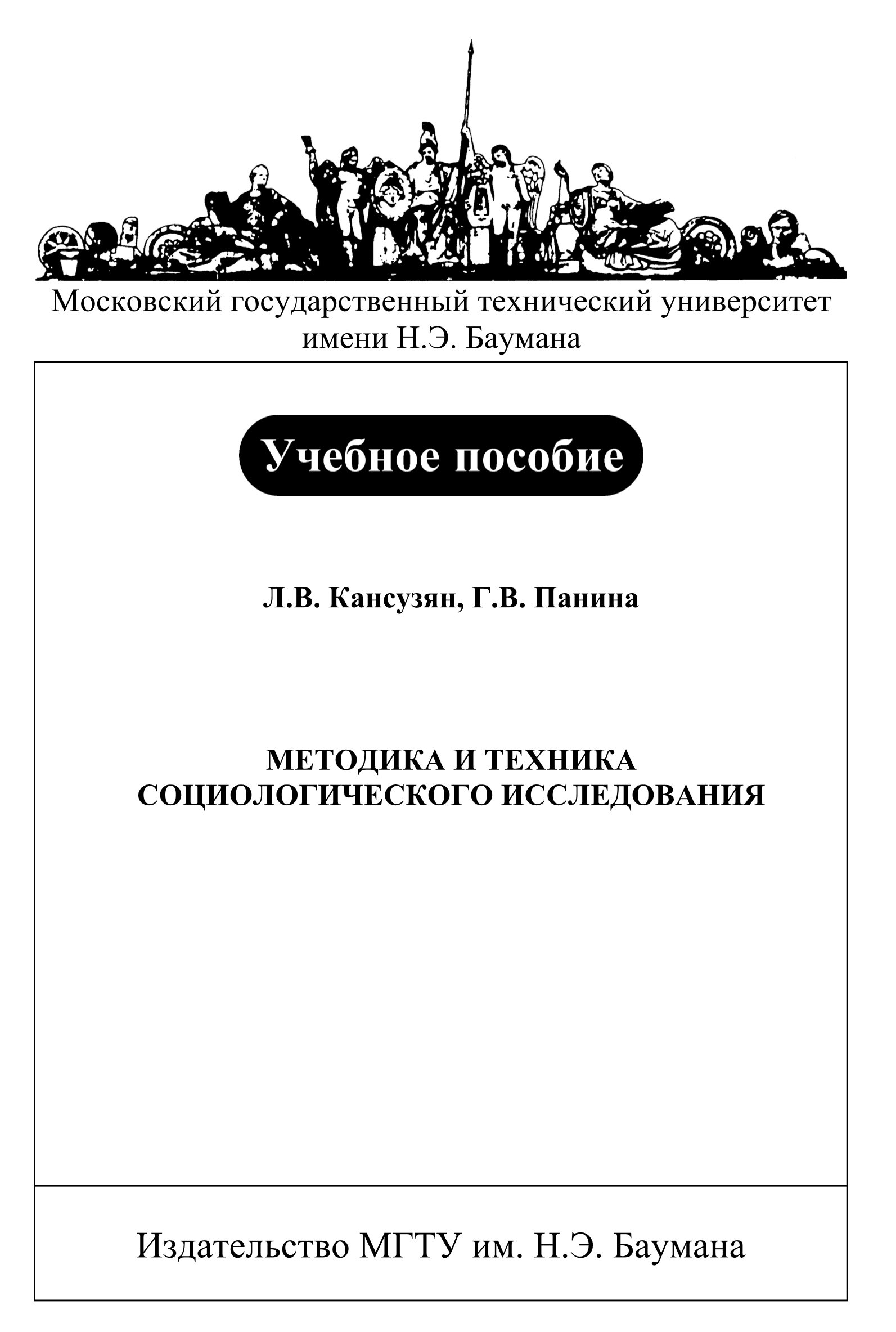 Московский государственный технический университет имени Н.Э. Баумана

Учебное пособие

Л.В. Кансузян, Г.В. Панина

МЕТОДИКА И ТЕХНИКА СОЦИОЛОГИЧЕСКОГО ИССЛЕДОВАНИЯ

Издательство МГТУ им. Н.Э. Баумана